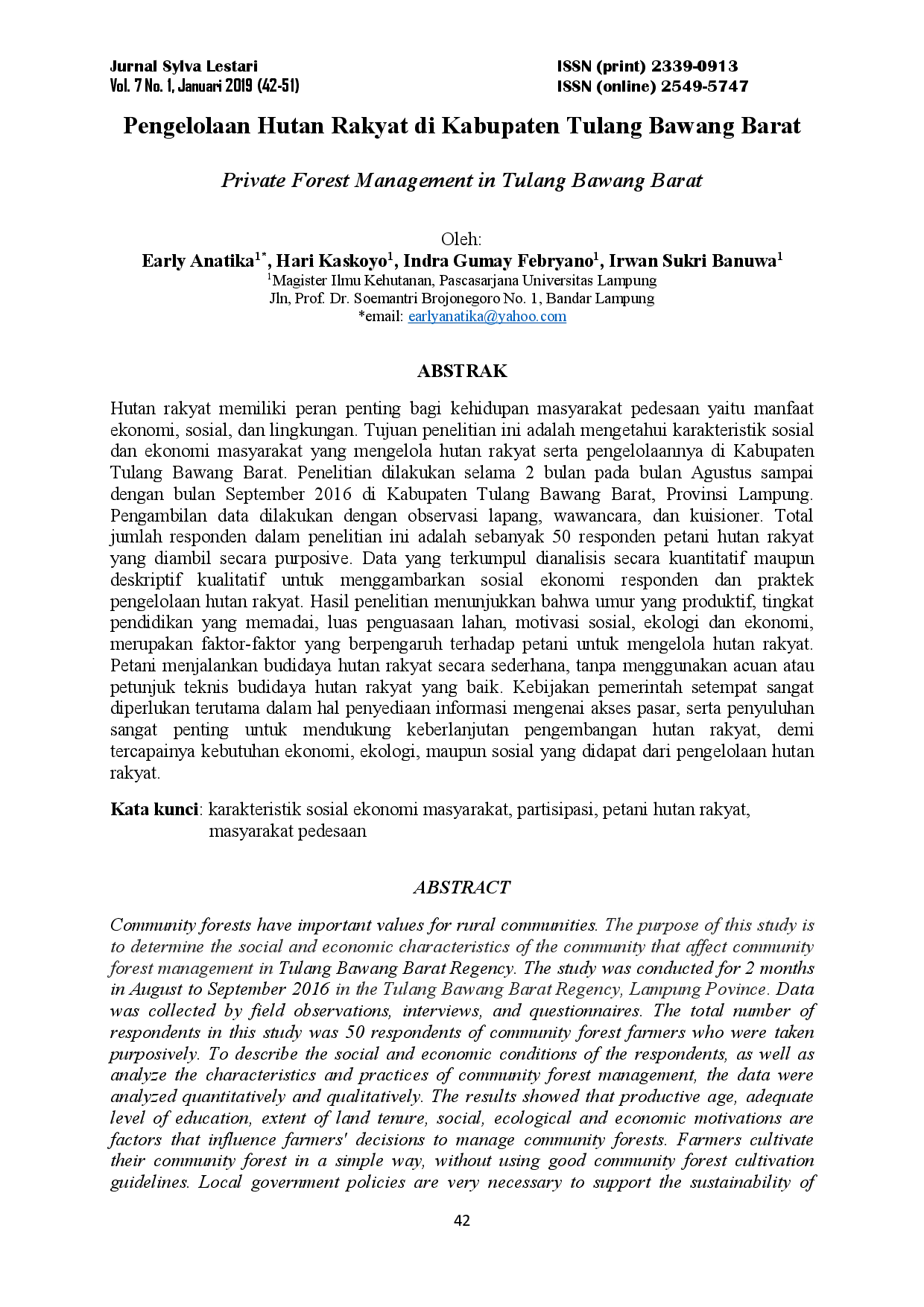 Jurnal Sylva Lestari
Vol. 7 No. 1, Januari 2019 (42-51)

ISSN (print) 2339-0913
ISSN (online) 2549-5747

Pengelolaan Hutan Rakyat di Kabupaten Tulang Bawang Barat

Private Forest Management in Tulang Bawang Barat

Oleh:
Early Anatika$^{1*}$, Hari Kaskoyo$^{1}$, Indra Gumay Febryano$^{1}$, Irwan Sukri Banuwa$^{1}$
$^{1}$Magister Ilmu Kehutanan, Pascasarjana Universitas Lampung
Jln, Prof. Dr. Soemantri Brojonegoro No. 1, Bandar Lampung
*email: earlyanatika@yahoo.com

ABSTRAK

Hutan rakyat memiliki peran penting bagi kehidupan masyarakat pedesaan yaitu manfaat ekonomi, sosial, dan lingkungan. Tujuan penelitian ini adalah mengetahui karakteristik sosial dan ekonomi masyarakat yang mengelola hutan rakyat serta pengelolaannya di Kabupaten Tulang Bawang Barat. Penelitian dilakukan selama 2 bulan pada bulan Agustus sampai dengan bulan September 2016 di Kabupaten Tulang Bawang Barat, Provinsi Lampung. Pengambilan data dilakukan dengan observasi lapang, wawancara, dan kuisioner. Total jumlah responden dalam penelitian ini adalah sebanyak 50 responden petani hutan rakyat yang diambil secara purposive. Data yang terkumpul dianalisis secara kuantitatif maupun deskriptif kualitatif untuk menggambarkan sosial ekonomi responden dan praktek pengelolaan hutan rakyat. Hasil penelitian menunjukkan bahwa umur yang produktif, tingkat pendidikan yang memadai, luas penguasaan lahan, motivasi sosial, ekologi dan ekonomi, merupakan faktor-faktor yang berpengaruh terhadap petani untuk mengelola hutan rakyat. Petani menjalankan budidaya hutan rakyat secara sederhana, tanpa menggunakan acuan atau petunjuk teknis budidaya hutan rakyat yang baik. Kebijakan pemerintah setempat sangat diperlukan terutama dalam hal penyediaan informasi mengenai akses pasar, serta penyuluhan sangat penting untuk mendukung keberlanjutan pengembangan hutan rakyat, demi tercapainya kebutuhan ekonomi, ekologi, maupun sosial yang didapat dari pengelolaan hutan rakyat.

Kata kunci: karakteristik sosial ekonomi masyarakat, partisipasi, petani hutan rakyat, masyarakat pedesaan

ABSTRACT

Community forests have important values for rural communities. The purpose of this study is to determine the social and economic characteristics of the community that affect community forest management in Tulang Bawang Barat Regency. The study was conducted for 2 months in August to September 2016 in the Tulang Bawang Barat Regency, Lampung Povince. Data was collected by field observations, interviews, and questionnaires. The total number of respondents in this study was 50 respondents of community forest farmers who were taken purposively. To describe the social and economic conditions of the respondents, as well as analyze the characteristics and practices of community forest management, the data were analyzed quantitatively and qualitatively. The results showed that productive age, adequate level of education, extent of land tenure, social, ecological and economic motivations are factors that influence farmers' decisions to manage community forests. Farmers cultivate their community forest in a simple way, without using good community forest cultivation guidelines. Local government policies are very necessary to support the sustainability of

42